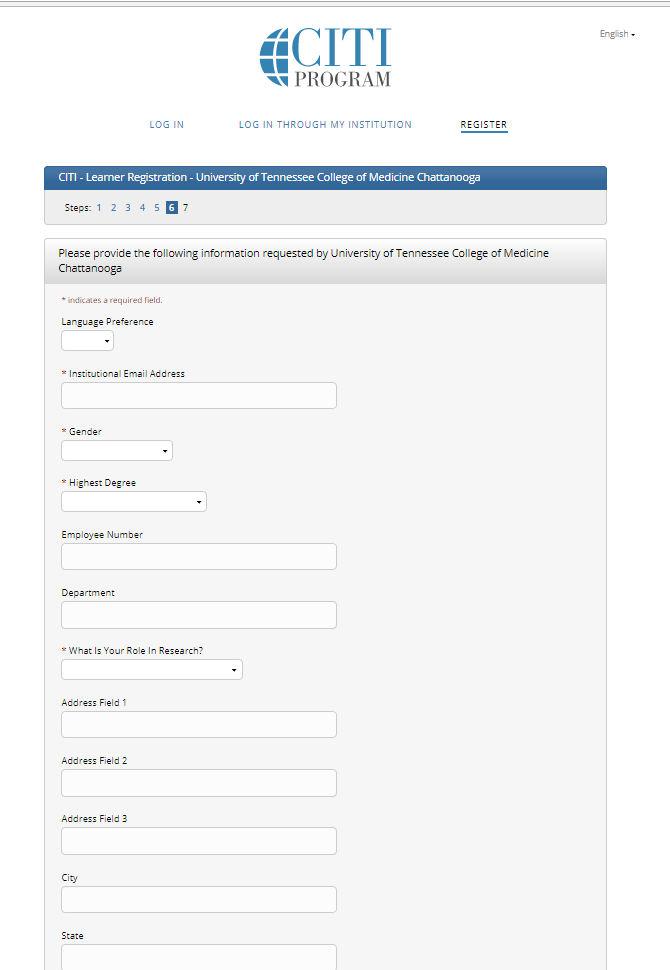 CITI PROGRAM

English

LOG IN LOG IN THROUGH MY INSTITUTION REGISTER

CITI - Learner Registration - University of Tennessee College of Medicine Chattanooga

Steps: 1 2 3 4 5 6 7

Please provide the following information requested by University of Tennessee College of Medicine Chattanooga

* indicates a required field.

Language Preference

* Institutional Email Address

* Gender

* Highest Degree

Employee Number

Department

* What Is Your Role In Research?

Address Field 1

Address Field 2

Address Field 3

City

State